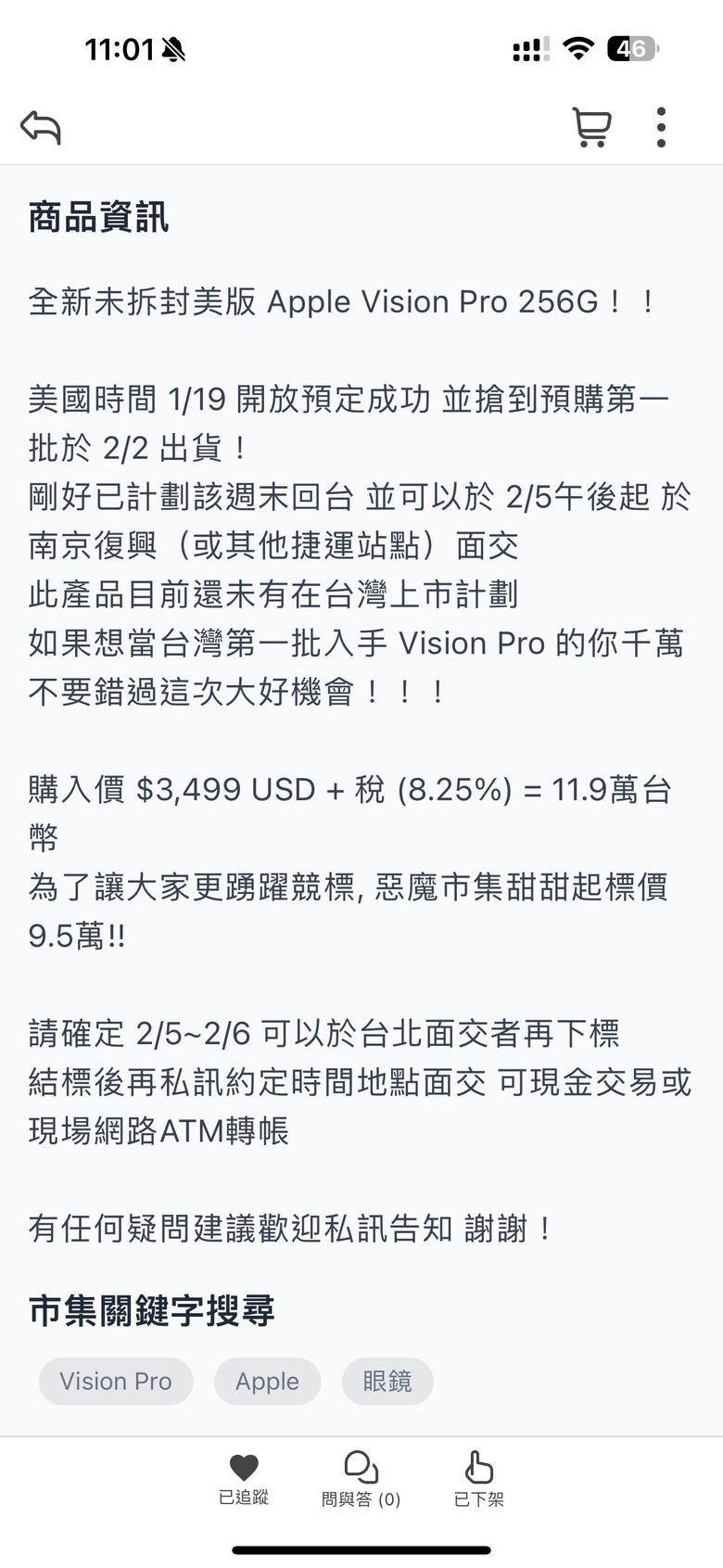 11:01

46

商品資訊

全新未拆封美版 Apple Vision Pro 256G！！

美國時間 1/19 開放預定成功 並搶到預購第一批於 2/2 出貨！
剛好已計劃該週末回台 並可以於 2/5午後起 於南京復興（或其他捷運站點）面交
此產品目前還未有在台灣上市計劃
如果想當台灣第一批入手 Vision Pro 的你千萬不要錯過這次大好機會！！！

購入價 \$3,499 USD + 稅 (8.25%) = 11.9萬台幣
為了讓大家更踴躍競標, 惡魔市集甜甜起標價 9.5萬!!

請確定 2/5~2/6 可以於台北面交者再下標
結標後再私訊約定時間地點面交 可現金交易或現場網路ATM轉帳

有任何疑問建議歡迎私訊告知 謝謝！

市集關鍵字搜尋

Vision Pro

Apple

眼鏡

已追蹤

問與答 (0)

已下架